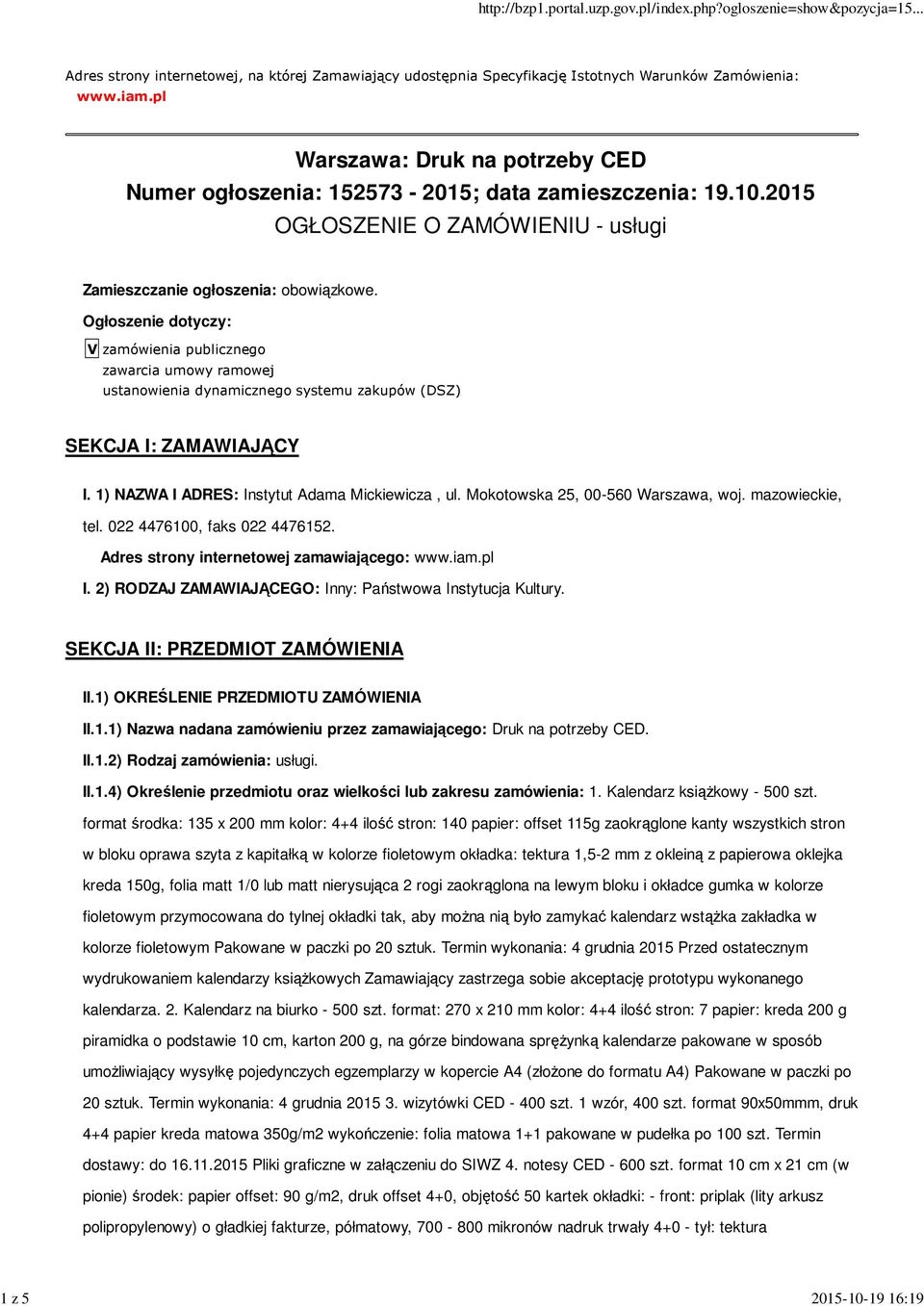 http://bzp1.portal.uzp.gov.pl/index.php?ogloszenie=show&pozycja=15...

Adres strony internetowej, na której Zamawiający udostępnia Specyfikację Istotnych Warunków Zamówienia: www.iam.pl

Warszawa: Druk na potrzeby CED
Numer ogłoszenia: 152573 - 2015; data zamieszczenia: 19.10.2015
OGŁOSZENIE O ZAMÓWIENIU - usługi

Zamieszczanie ogłoszenia: obowiązkowe.

Ogłoszenie dotyczy:

V zamówienia publicznego
zawarcia umowy ramowej
ustanowienia dynamicznego systemu zakupów (DSZ)

SEKCJA I: ZAMAWIAJĄCY

I. 1) NAZWA I ADRES: Instytut Adama Mickiewicza , ul. Mokotowska 25, 00-560 Warszawa, woj. mazowieckie, tel. 022 4476100, faks 022 4476152.

Adres strony internetowej zamawiającego: www.iam.pl

I. 2) RODZAJ ZAMAWIAJĄCEGO: Inny: Państwowa Instytucja Kultury.

SEKCJA II: PRZEDMIOT ZAMÓWIENIA

II.1) OKREŚLENIE PRZEDMIOTU ZAMÓWIENIA

II.1.1) Nazwa nadana zamówieniu przez zamawiającego: Druk na potrzeby CED.

II.1.2) Rodzaj zamówienia: usługi.

II.1.4) Określenie przedmiotu oraz wielkości lub zakresu zamówienia: 1. Kalendarz książkowy - 500 szt. format środka: 135 x 200 mm kolor: 4+4 ilość stron: 140 papier: offset 115g zaokrąglone kanty wszystkich stron w bloku oprawa szyta z kapitałką w kolorze fioletowym okładka: tektura 1,5-2 mm z okleiną z papierowa oklejka kreda 150g, folia matt 1/0 lub matt nierysująca 2 rogi zaokrąglona na lewym bloku i okładce gumka w kolorze fioletowym przymocowana do tylnej okładki tak, aby można nią było zamykać kalendarz wstążka zakładka w kolorze fioletowym Pakowane w paczki po 20 sztuk. Termin wykonania: 4 grudnia 2015 Przed ostatecznym wydrukowaniem kalendarzy książkowych Zamawiający zastrzega sobie akceptację prototypu wykonanego kalendarza. 2. Kalendarz na biurko - 500 szt. format: 270 x 210 mm kolor: 4+4 ilość stron: 7 papier: kreda 200 g piramidka o podstawie 10 cm, karton 200 g, na górze bindowana sprężynką kalendarze pakowane w sposób umożliwiający wysyłkę pojedynczych egzemplarzy w kopercie A4 (złożone do formatu A4) Pakowane w paczki po 20 sztuk. Termin wykonania: 4 grudnia 2015 3. wizytówki CED - 400 szt. 1 wzór, 400 szt. format 90x50mmm, druk 4+4 papier kreda matowa 350g/m2 wykończenie: folia matowa 1+1 pakowane w pudełka po 100 szt. Termin dostawy: do 16.11.2015 Pliki graficzne w załączeniu do SIWZ 4. notesy CED - 600 szt. format 10 cm x 21 cm (w pionie) środek: papier offset: 90 g/m2, druk offset 4+0, objętość 50 kartek okładki: - front: priplak (lity arkusz polipropylenowy) o gładkiej fakturze, półmatowy, 700 - 800 mikronów nadruk trwały 4+0 - tył: tektura

1 z 5 2015-10-19 16:19